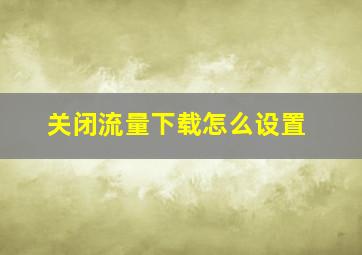 关闭流量下载怎么设置